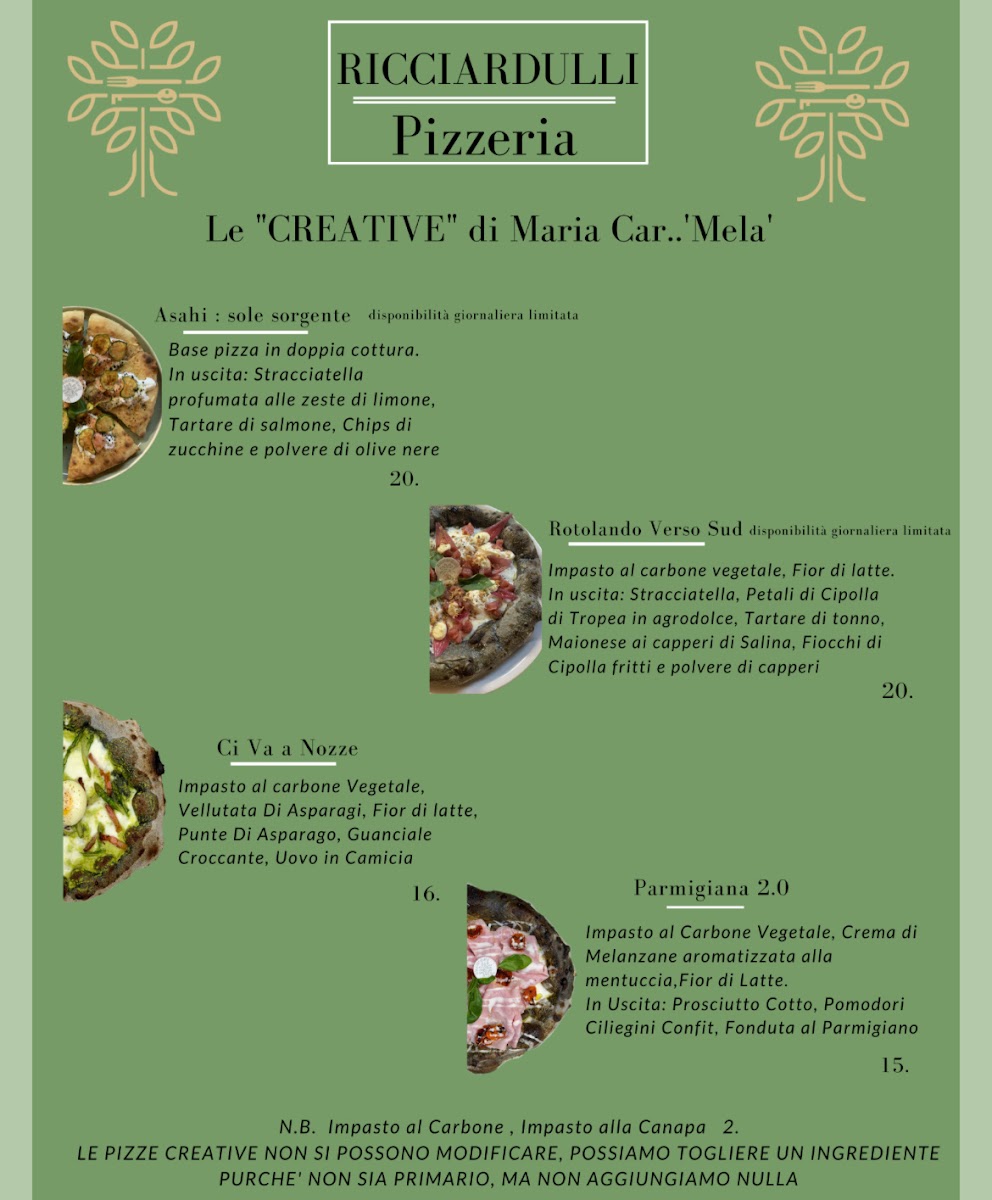 RICCIARDULLI
Pizzeria

Le "CREATIVE" di Maria Car..'Mela'

Asahi : sole sorgente disponibilità giornaliera limitata

Base pizza in doppia cottura. In uscita: Stracciatella profumata alle zeste di limone, Tartare di salmone, Chips di zucchine e polvere di olive nere

20.

Rotolando Verso Sud disponibilità giornaliera limitata

Impasto al carbone vegetale, Fior di latte. In uscita: Stracciatella, Petali di Cipolla di Tropea in agrodolce, Tartare di tonno, Maionese ai capperi di Salina, Fiocchi di Cipolla fritti e polvere di capperi

20.

Ci Va a Nozze

Impasto al carbone Vegetale, Vellutata Di Asparagi, Fior di latte, Punte Di Asparago, Guanciale Croccante, Uovo in Camicia

16.

Parmigiana 2.0

Impasto al Carbone Vegetale, Crema di Melanzane aromatizzata alla mentuccia,Fior di Latte.
In Uscita: Prosciutto Cotto, Pomodori Ciliegini Confit, Fonduta al Parmigiano

15.

N.B. Impasto al Carbone , Impasto alla Canapa 2.
LE PIZZE CREATIVE NON SI POSSONO MODIFICARE, POSSIAMO TOGLIERE UN INGREDIENTE PURCHE' NON SIA PRIMARIO, MA NON AGGIUNGIAMO NULLA